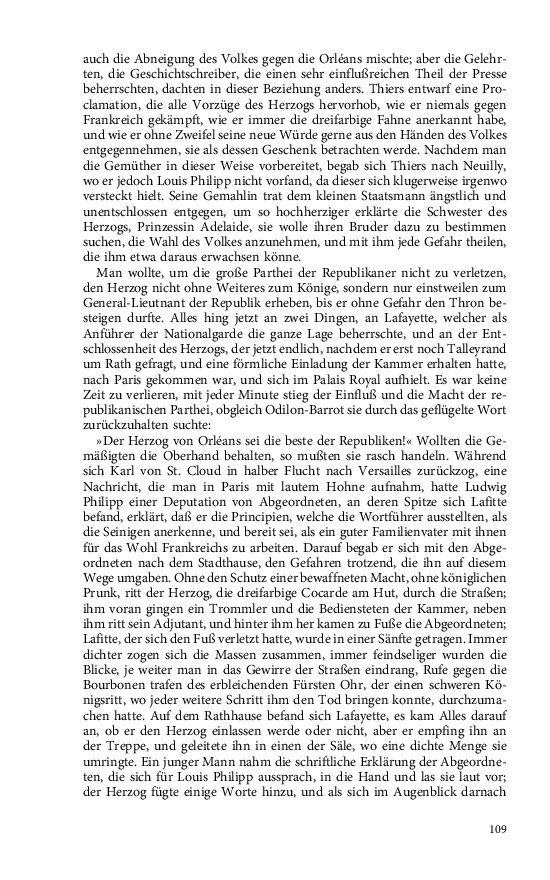 auch die Abneigung des Volkes gegen die Orléans mischte; aber die Gelehrten, die Geschichtschreiber, die einen sehr einflußreichen Theil der Presse beherrschten, dachten in dieser Beziehung anders. Thiers entwarf eine Proclamation, die alle Vorzüge des Herzogs hervorhob, wie er niemals gegen Frankreich gekämpft, wie er immer die dreifarbige Fahne anerkannt habe, und wie er ohne Zweifel seine neue Würde gerne aus den Händen des Volkes entgegennehmen, sie als dessen Geschenk betrachten werde. Nachdem man die Gemüther in dieser Weise vorbereitet, begab sich Thiers nach Neuilly, wo er jedoch Louis Philipp nicht vorfand, da dieser sich klugerweise irgenwo versteckt hielt. Seine Gemahlin trat dem kleinen Staatsmann ängstlich und unentschlossen entgegen, um so hochherziger erklärte die Schwester des Herzogs, Prinzessin Adelaide, sie wolle ihren Bruder dazu zu bestimmen suchen, die Wahl des Volkes anzunehmen, und mit ihm jede Gefahr theilen, die ihm etwa daraus erwachsen könne.

Man wollte, um die große Parthei der Republikaner nicht zu verletzen, den Herzog nicht ohne Weiteres zum Könige, sondern nur einstweilen zum General-Lieutnant der Republik erheben, bis er ohne Gefahr den Thron besteigen durfte. Alles hing jetzt an zwei Dingen, an Lafayette, welcher als Anführer der Nationalgarde die ganze Lage beherrschte, und an der Entschlossenheit des Herzogs, der jetzt endlich, nachdem er erst noch Talleyrand um Rath gefragt, und eine förmliche Einladung der Kammer erhalten hatte, nach Paris gekommen war, und sich im Palais Royal aufhielt. Es war keine Zeit zu verlieren, mit jeder Minute stieg der Einfluß und die Macht der republikanischen Parthei, obgleich Odilon-Barrot sie durch das geflügelte Wort zurückzuhalten suchte:

»Der Herzog von Orléans sei die beste der Republiken!« Wollten die Gemäßigten die Oberhand behalten, so mußten sie rasch handeln. Während sich Karl von St. Cloud in halber Flucht nach Versailles zurückzog, eine Nachricht, die man in Paris mit lautem Hohne aufnahm, hatte Ludwig Philipp einer Deputation von Abgeordneten, an deren Spitze sich Lafitte befand, erklärt, daß er die Principien, welche die Wortführer ausstellten, als die Seinigen anerkenne, und bereit sei, als ein guter Familienvater mit ihnen für das Wohl Frankreichs zu arbeiten. Darauf begab er sich mit den Abgeordneten nach dem Stadthause, den Gefahren trotzend, die ihn auf diesem Wege umgaben. Ohne den Schutz einer bewaffneten Macht, ohne königlichen Prunk, ritt der Herzog, die dreifarbige Cocarde am Hut, durch die Straßen; ihm voran gingen ein Trommler und die Bediensteten der Kammer, neben ihm ritt sein Adjutant, und hinter ihm her kamen zu Fuße die Abgeordneten; Lafitte, der sich den Fuß verletzt hatte, wurde in einer Sänfte getragen. Immer dichter zogen sich die Massen zusammen, immer feindseliger wurden die Blicke, je weiter man in das Gewirre der Straßen eindrang, Rufe gegen die Bourbonen trafen des erbleichenden Fürsten Ohr, der einen schweren Königsritt, wo jeder weitere Schritt ihm den Tod bringen konnte, durchzumachen hatte. Auf dem Rathhause befand sich Lafayette, es kam Alles darauf an, ob er den Herzog einlassen werde oder nicht, aber er empfing ihn an der Treppe, und geleitete ihn in einen der Säle, wo eine dichte Menge sie umringte. Ein junger Mann nahm die schriftliche Erklärung der Abgeordneten, die sich für Louis Philipp aussprach, in die Hand und las sie laut vor; der Herzog fügte einige Worte hinzu, und als sich im Augenblick darnach

109